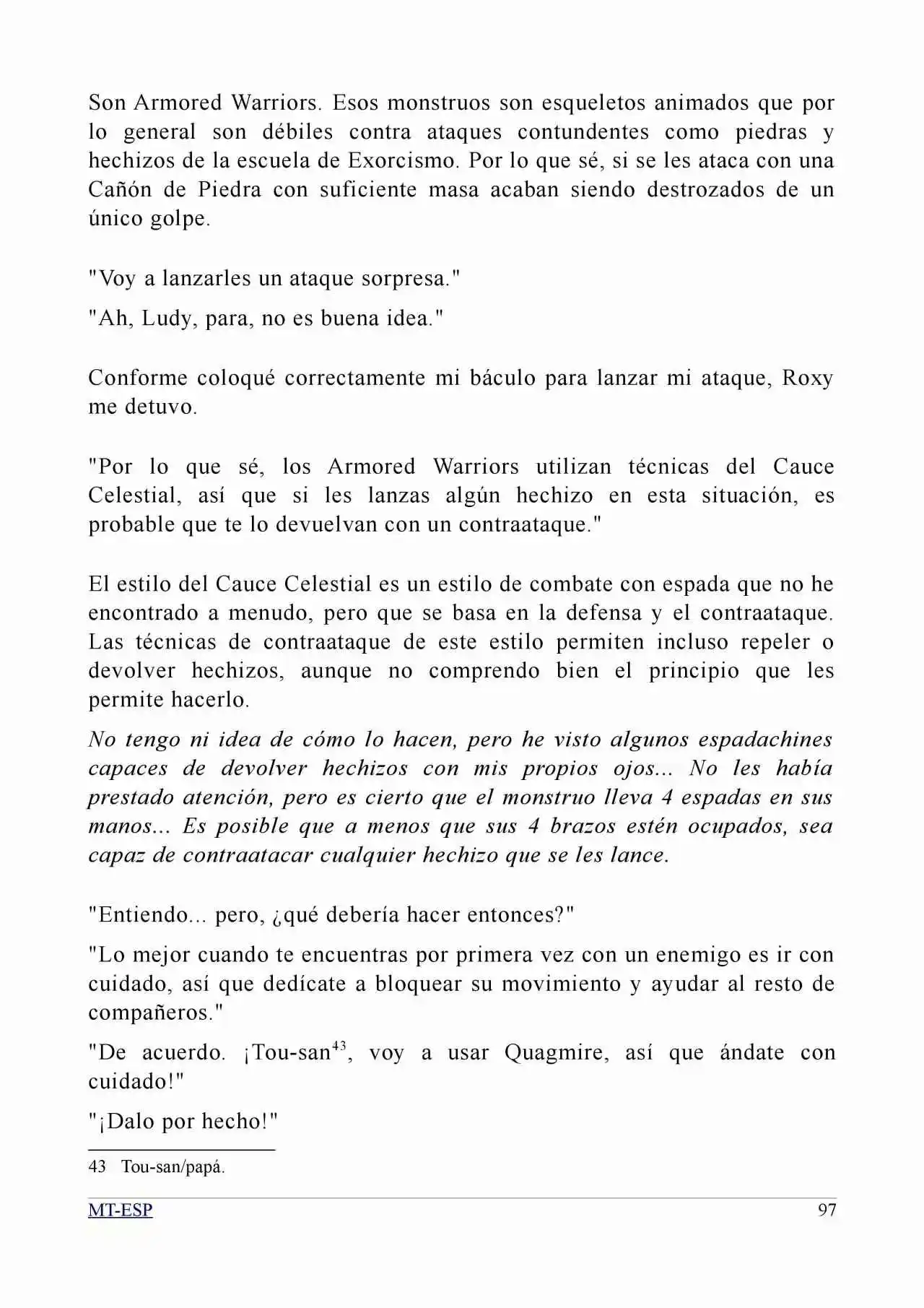 Son Armored Warriors. Esos monstruos son esqueletos animados que por lo general son débiles contra ataques contundentes como piedras y hechizos de la escuela de Exorcismo. Por lo que sé, si se les ataca con una Cañón de Piedra con suficiente masa acaban siendo destrozados de un único golpe.

"Voy a lanzarles un ataque sorpresa."

"Ah, Ludy, para, no es buena idea."

Conforme coloqué correctamente mi báculo para lanzar mi ataque, Roxy me detuvo.

"Por lo que sé, los Armored Warriors utilizan técnicas del Cauce Celestial, así que si les lanzas algún hechizo en esta situación, es probable que te lo devuelvan con un contraataque."

El estilo del Cauce Celestial es un estilo de combate con espada que no he encontrado a menudo, pero que se basa en la defensa y el contraataque. Las técnicas de contraataque de este estilo permiten incluso repeler o devolver hechizos, aunque no comprendo bien el principio que les permite hacerlo.

No tengo ni idea de cómo lo hacen, pero he visto algunos espadachines capaces de devolver hechizos con mis propios ojos... No les había prestado atención, pero es cierto que el monstruo lleva 4 espadas en sus manos... Es posible que a menos que sus 4 brazos estén ocupados, sea capaz de contraatacar cualquier hechizo que se les lance.

"Entiendo... pero, ¿qué debería hacer entonces?"

"Lo mejor cuando te encuentras por primera vez con un enemigo es ir con cuidado, así que dedícate a bloquear su movimiento y ayudar al resto de compañeros."

"De acuerdo. ¡Tou-san$^{43}$, voy a usar Quagmire, así que ándate con cuidado!"

"¡Dalo por hecho!"

43 Tou-san/papá.

MT-ESP 97